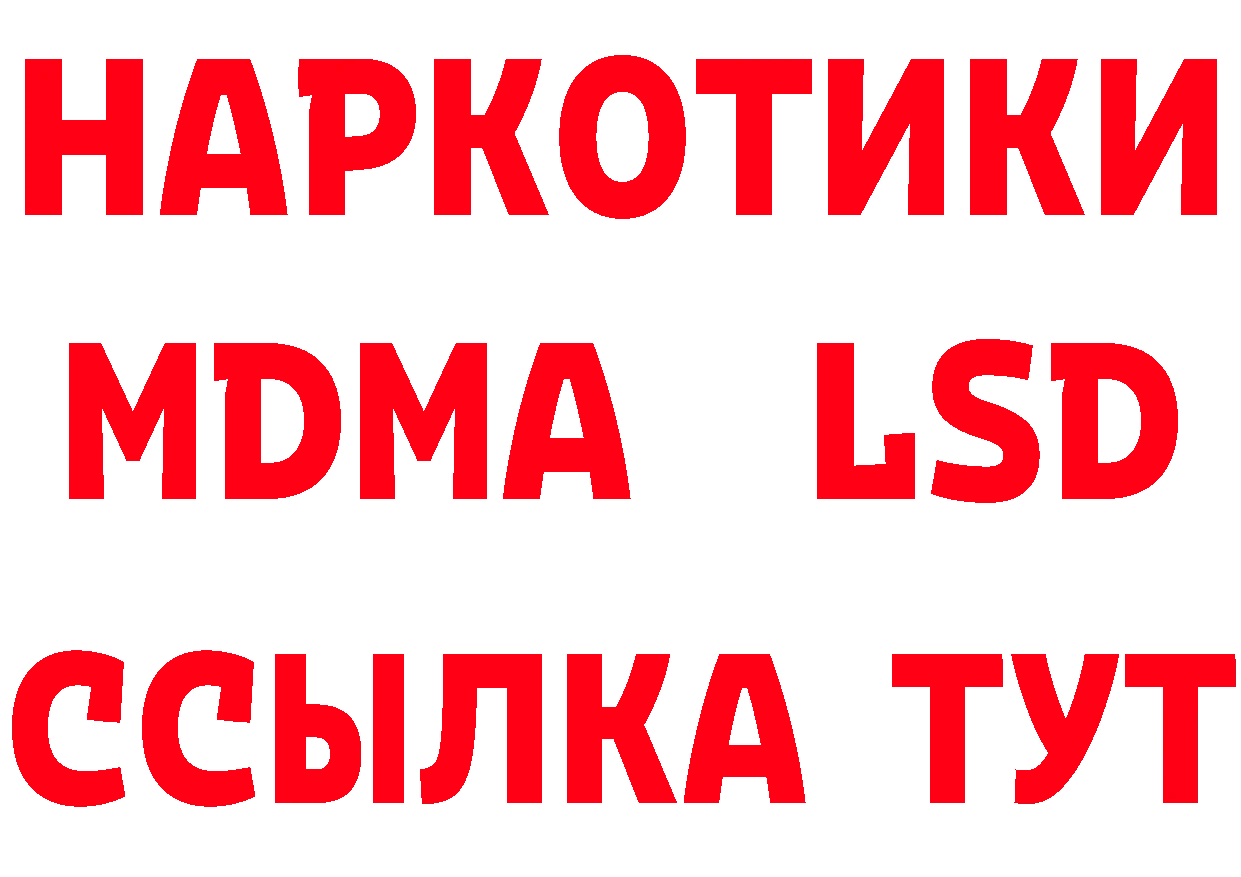 НАРКОТИКИ
MDMA LSD
ССЫЛКА ТУТ